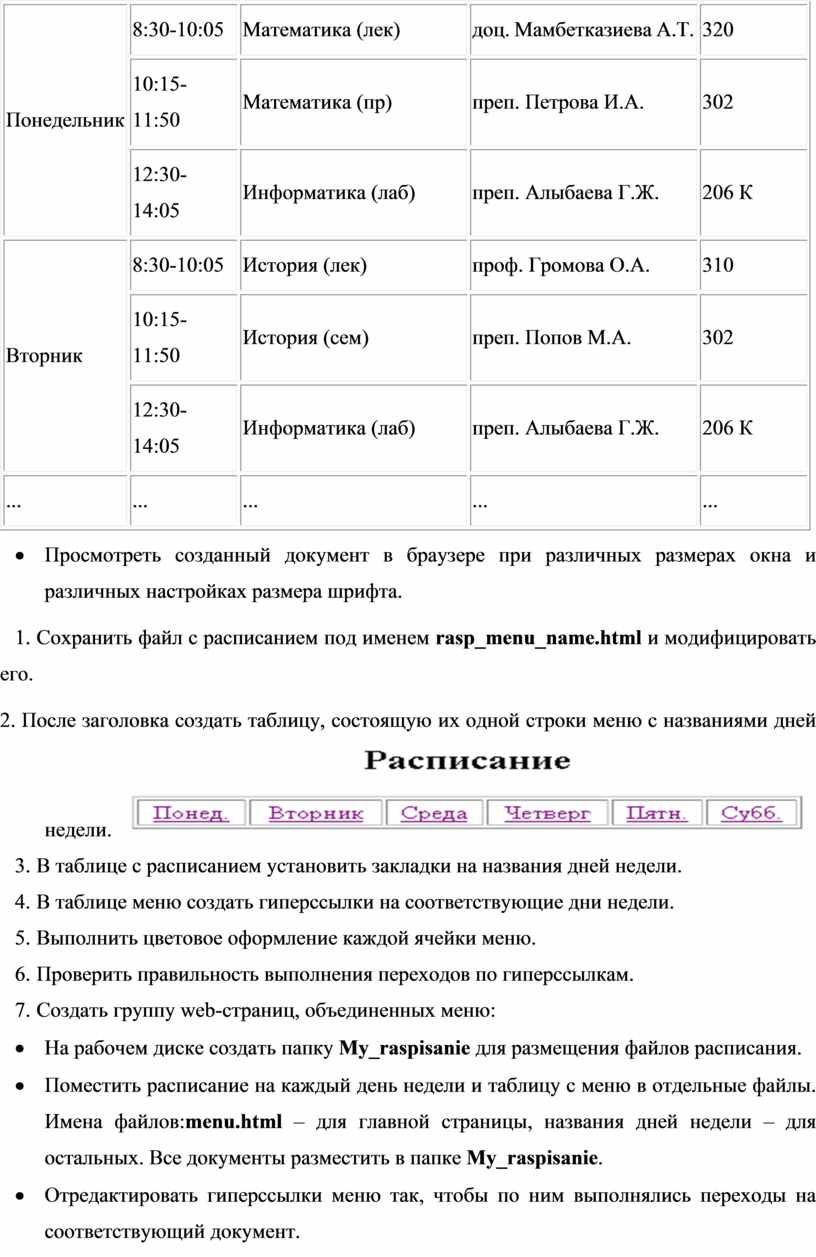 | Понедельник | 8:30-10:05 | Математика (лек) | доц. Мамбетказиева А.Т. | 320 |
|---|---|---|---|---|
| | 10:15-11:50 | Математика (пр) | преп. Петрова И.А. | 302 |
| | 12:30-14:05 | Информатика (лаб) | преп. Алыбаева Г.Ж. | 206 К |
| Вторник | 8:30-10:05 | История (лек) | проф. Громова О.А. | 310 |
| | 10:15-11:50 | История (сем) | преп. Попов М.А. | 302 |
| | 12:30-14:05 | Информатика (лаб) | преп. Алыбаева Г.Ж. | 206 К |
| ... | ... | ... | ... | ... |

• Просмотреть созданный документ в браузере при различных размерах окна и различных настройках размера шрифта.

1. Сохранить файл с расписанием под именем **rasp_menu_name.html** и модифицировать его.

2. После заголовка создать таблицу, состоящую их одной строки меню с названиями дней недели.

Расписание

| Понед. | Вторник | Среда | Четверг | Пятн. | Субб. |
|---|---|---|---|---|---|

3. В таблице с расписанием установить закладки на названия дней недели.

4. В таблице меню создать гиперссылки на соответствующие дни недели.

5. Выполнить цветовое оформление каждой ячейки меню.

6. Проверить правильность выполнения переходов по гиперссылкам.

7. Создать группу web-страниц, объединенных меню:

• На рабочем диске создать папку **My_raspisanie** для размещения файлов расписания.

• Поместить расписание на каждый день недели и таблицу с меню в отдельные файлы. Имена файлов:**menu.html** – для главной страницы, названия дней недели – для остальных. Все документы разместить в папке **My_raspisanie**.

• Отредактировать гиперссылки меню так, чтобы по ним выполнялись переходы на соответствующий документ.